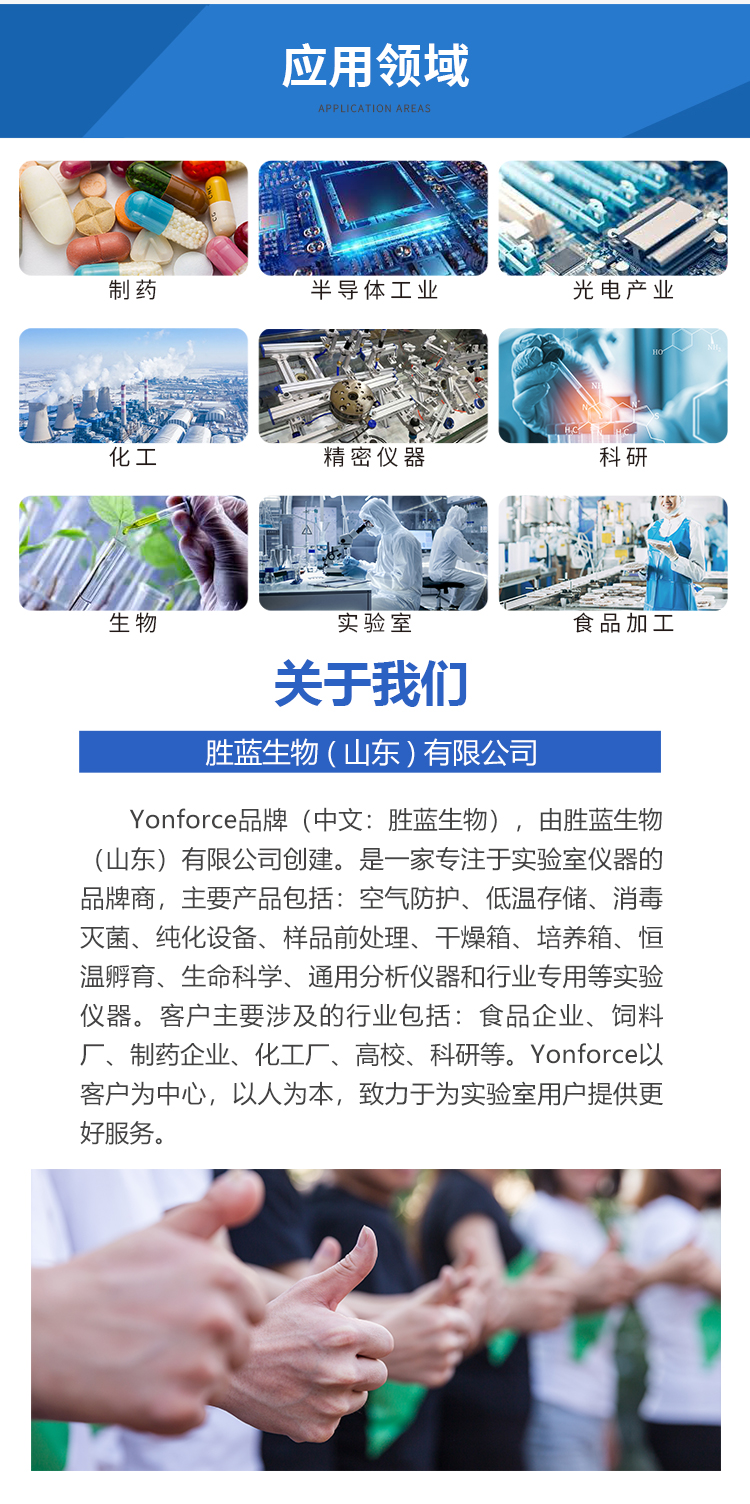 应用领域
APPLICATION AREAS

制药

半导体工业

光电产业

化工

精密仪器

科研

生物

实验室

食品加工

关于我们

胜蓝生物（山东）有限公司

Yonforce品牌（中文：胜蓝生物），由胜蓝生物（山东）有限公司创建。是一家专注于实验室仪器的品牌商，主要产品包括：空气防护、低温存储、消毒灭菌、纯化设备、样品前处理、干燥箱、培养箱、恒温孵育、生命科学、通用分析仪器和行业专用等实验仪器。客户主要涉及的行业包括：食品企业、饲料厂、制药企业、化工厂、高校、科研等。Yonforce以客户为中心，以人为本，致力于为实验室用户提供更好服务。